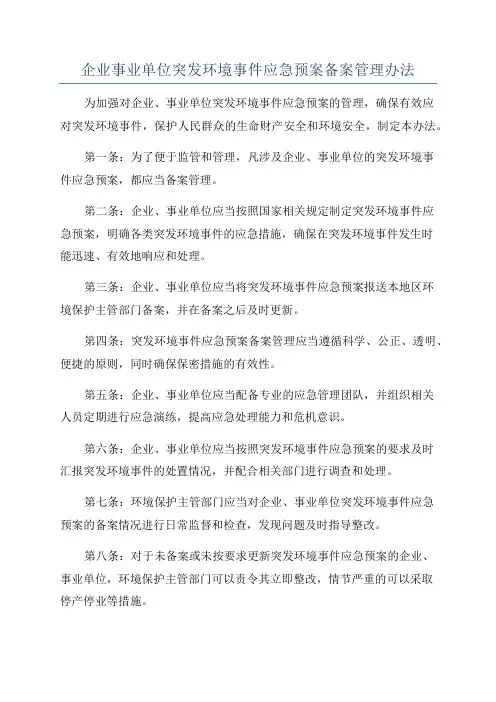 企业事业单位突发环境事件应急预案备案管理办法

为加强对企业、事业单位突发环境事件应急预案的管理，确保有效应对突发环境事件，保护人民群众的生命财产安全和环境安全，制定本办法。

第一条：为了便于监管和管理，凡涉及企业、事业单位的突发环境事件应急预案，都应当备案管理。

第二条：企业、事业单位应当按照国家相关规定制定突发环境事件应急预案，明确各类突发环境事件的应急措施，确保在突发环境事件发生时能迅速、有效地响应和处理。

第三条：企业、事业单位应当将突发环境事件应急预案报送本地区环境保护主管部门备案，并在备案之后及时更新。

第四条：突发环境事件应急预案备案管理应当遵循科学、公正、透明、便捷的原则，同时确保保密措施的有效性。

第五条：企业、事业单位应当配备专业的应急管理团队，并组织相关人员定期进行应急演练，提高应急处理能力和危机意识。

第六条：企业、事业单位应当按照突发环境事件应急预案的要求及时汇报突发环境事件的处置情况，并配合相关部门进行调查和处理。

第七条：环境保护主管部门应当对企业、事业单位突发环境事件应急预案的备案情况进行日常监督和检查，发现问题及时指导整改。

第八条：对于未备案或未按要求更新突发环境事件应急预案的企业、事业单位，环境保护主管部门可以责令其立即整改，情节严重的可以采取停产停业等措施。